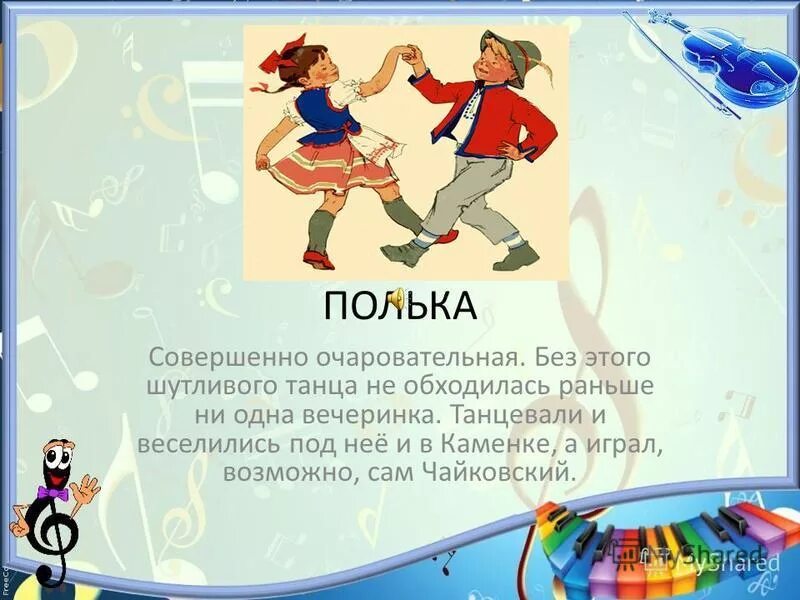 ПОЛЬКА

Совершенно очаровательная. Без этого шутливого танца не обходилась раньше ни одна вечеринка. Танцевали и веселились под неё и в Каменке, а играл, возможно, сам Чайковский.

MyShared